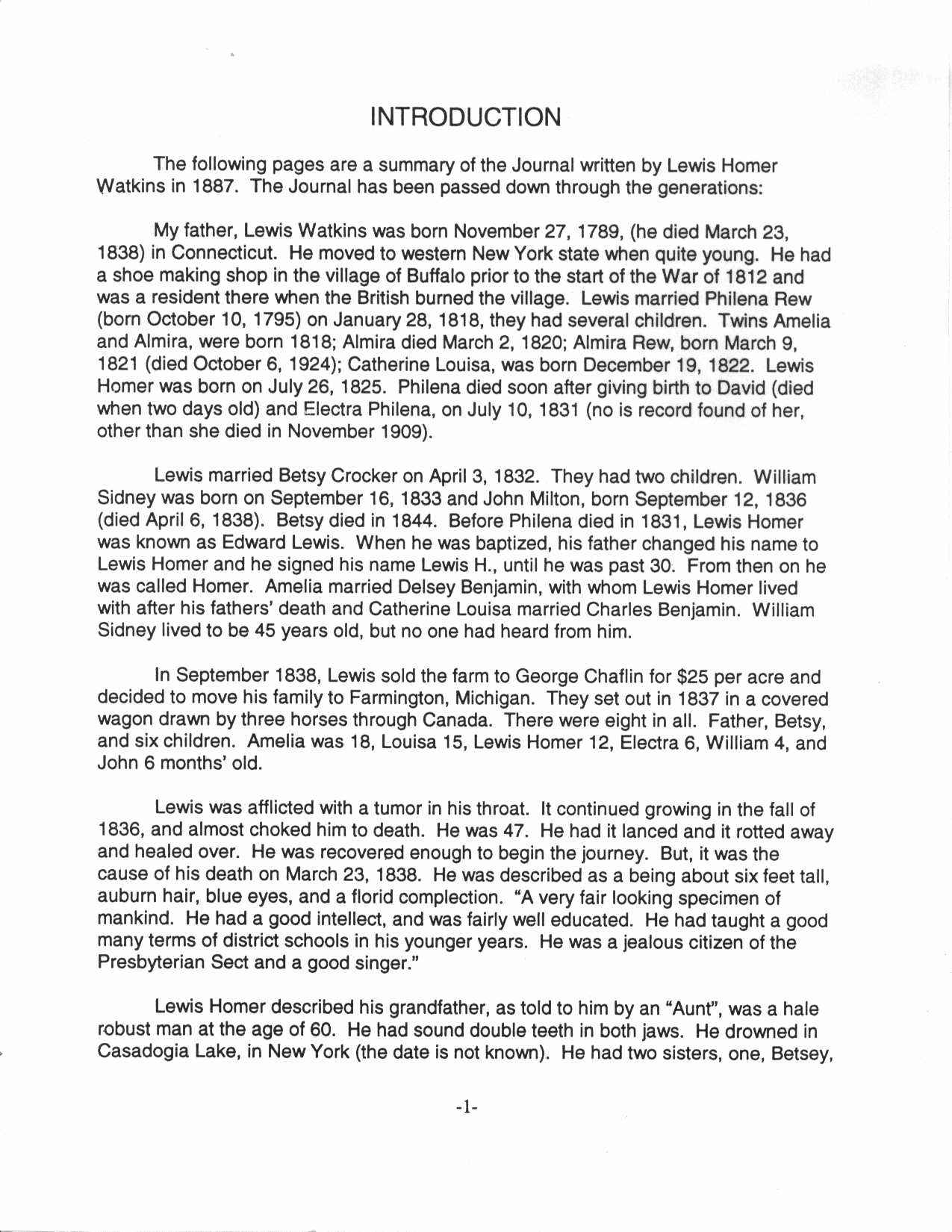 INTRODUCTION

The following pages are a summary of the Journal written by Lewis Homer Watkins in 1887. The Journal has been passed down through the generations:

My father, Lewis Watkins was born November 27, 1789, (he died March 23, 1838) in Connecticut. He moved to western New York state when quite young. He had a shoe making shop in the village of Buffalo prior to the start of the War of 1812 and was a resident there when the British burned the village. Lewis married Philena Rew (born October 10, 1795) on January 28, 1818, they had several children. Twins Amelia and Almira, were born 1818; Almira died March 2, 1820; Almira Rew, born March 9, 1821 (died October 6, 1924); Catherine Louisa, was born December 19, 1822. Lewis Homer was born on July 26, 1825. Philena died soon after giving birth to David (died when two days old) and Electra Philena, on July 10, 1831 (no is record found of her, other than she died in November 1909).

Lewis married Betsy Crocker on April 3, 1832. They had two children. William Sidney was born on September 16, 1833 and John Milton, born September 12, 1836 (died April 6, 1838). Betsy died in 1844. Before Philena died in 1831, Lewis Homer was known as Edward Lewis. When he was baptized, his father changed his name to Lewis Homer and he signed his name Lewis H., until he was past 30. From then on he was called Homer. Amelia married Delsey Benjamin, with whom Lewis Homer lived with after his fathers' death and Catherine Louisa married Charles Benjamin. William Sidney lived to be 45 years old, but no one had heard from him.

In September 1838, Lewis sold the farm to George Chaflin for $25 per acre and decided to move his family to Farmington, Michigan. They set out in 1837 in a covered wagon drawn by three horses through Canada. There were eight in all. Father, Betsy, and six children. Amelia was 18, Louisa 15, Lewis Homer 12, Electra 6, William 4, and John 6 months' old.

Lewis was afflicted with a tumor in his throat. It continued growing in the fall of 1836, and almost choked him to death. He was 47. He had it lanced and it rotted away and healed over. He was recovered enough to begin the journey. But, it was the cause of his death on March 23, 1838. He was described as a being about six feet tall, auburn hair, blue eyes, and a florid complection. "A very fair looking specimen of mankind. He had a good intellect, and was fairly well educated. He had taught a good many terms of district schools in his younger years. He was a jealous citizen of the Presbyterian Sect and a good singer."

Lewis Homer described his grandfather, as told to him by an "Aunt", was a hale robust man at the age of 60. He had sound double teeth in both jaws. He drowned in Casadogia Lake, in New York (the date is not known). He had two sisters, one, Betsey,

-1-